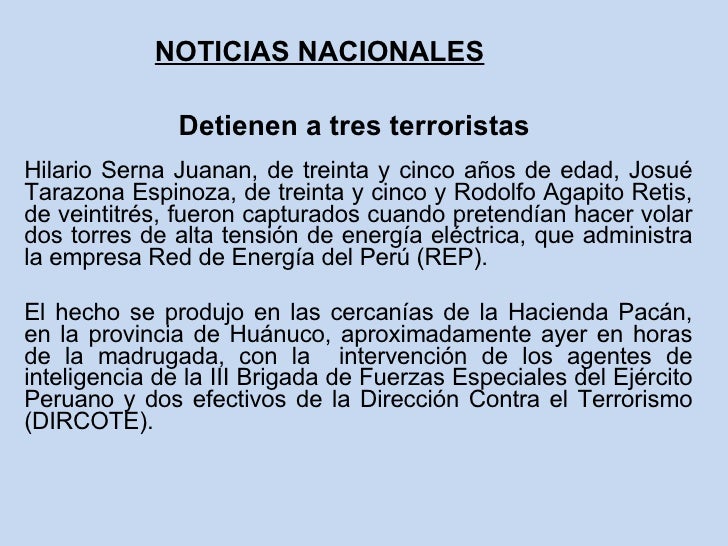 NOTICIAS NACIONALES

Detienen a tres terroristas

Hilario Serna Juanan, de treinta y cinco años de edad, Josué Tarazona Espinoza, de treinta y cinco y Rodolfo Agapito Retis, de veintitrés, fueron capturados cuando pretendían hacer volar dos torres de alta tensión de energía eléctrica, que administra la empresa Red de Energía del Perú (REP).

El hecho se produjo en las cercanías de la Hacienda Pacán, en la provincia de Huánuco, aproximadamente ayer en horas de la madrugada, con la intervención de los agentes de inteligencia de la III Brigada de Fuerzas Especiales del Ejército Peruano y dos efectivos de la Dirección Contra el Terrorismo (DIRCOTE).